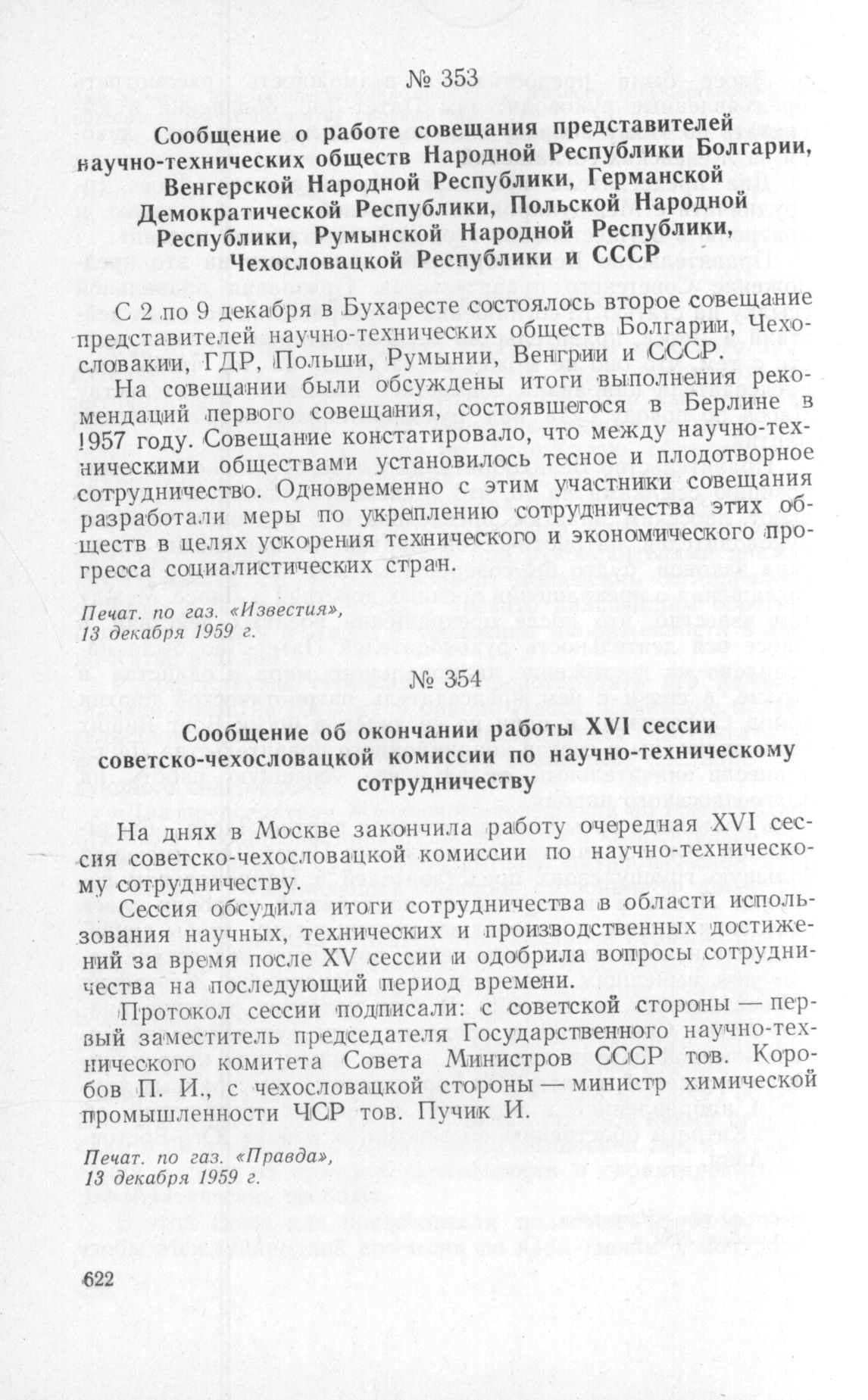 № 353

Сообщение о работе совещания представителей научно-технических обществ Народной Республики Болгарии, Венгерской Народной Республики, Германской Демократической Республики, Польской Народной Республики, Румынской Народной Республики, Чехословацкой Республики и СССР

С 2 по 9 декабря в Бухаресте состоялось второе совещание представителей научно-технических обществ Болгарии, Чехословакии, ГДР, Польши, Румынии, Венгрии и СССР.

На совещании были обсуждены итоги выполнения рекомендаций первого совещания, состоявшегося в Берлине в 1957 году. Совещание констатировало, что между научно-техническими обществами установилось тесное и плодотворное сотрудничество. Одновременно с этим участники совещания разработали меры по укреплению сотрудничества этих обществ в целях ускорения технического и экономического прогресса социалистических стран.

Печат. по газ. «Известия», 13 декабря 1959 г.

№ 354

Сообщение об окончании работы XVI сессии советско-чехословацкой комиссии по научно-техническому сотрудничеству

На днях в Москве закончила работу очередная XVI сессия советско-чехословацкой комиссии по научно-техническому сотрудничеству.

Сессия обсудила итоги сотрудничества в области использования научных, технических и производственных достижений за время после XV сессии и одобрила вопросы сотрудничества на последующий период времени.

Протокол сессии подписали: с советской стороны — первый заместитель председателя Государственного научно-технического комитета Совета Министров СССР тов. Коробов П. И., с чехословацкой стороны — министр химической промышленности ЧСР тов. Пучик И.

Печат. по газ. «Правда», 13 декабря 1959 г.

622